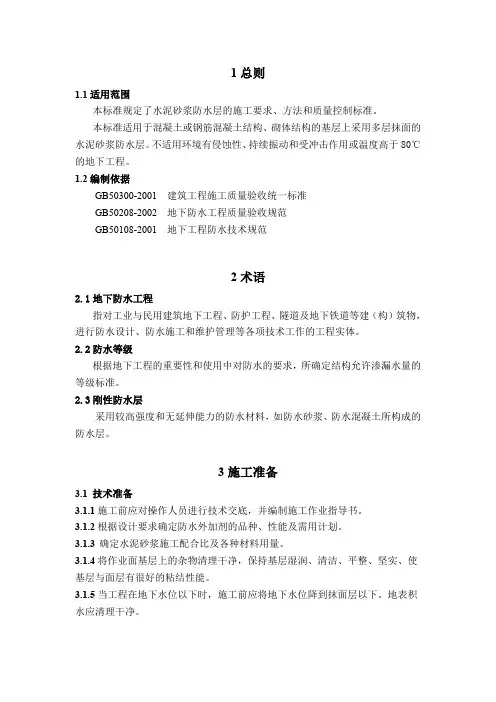 1 总则

1.1 适用范围

本标准规定了水泥砂浆防水层的施工要求、方法和质量控制标准。

本标准适用于混凝土或钢筋混凝土结构、砌体结构的基层上采用多层抹面的水泥砂浆防水层。不适用环境有侵蚀性、持续振动和受冲击作用或温度高于 80℃的地下工程。

1.2 编制依据

GB50300-2001　建筑工程施工质量验收统一标准

GB50208-2002　地下防水工程质量验收规范

GB50108-2001　地下工程防水技术规范

2 术语

2.1 地下防水工程

指对工业与民用建筑地下工程、防护工程、隧道及地下铁道等建（构）筑物，进行防水设计、防水施工和维护管理等各项技术工作的工程实体。

2.2 防水等级

根据地下工程的重要性和使用中对防水的要求，所确定结构允许渗漏水量的等级标准。

2.3 刚性防水层

采用较高强度和无延伸能力的防水材料，如防水砂浆、防水混凝土所构成的防水层。

3 施工准备

3.1 技术准备

3.1.1 施工前应对操作人员进行技术交底，并编制施工作业指导书。

3.1.2 根据设计要求确定防水外加剂的品种、性能及需用计划。

3.1.3 确定水泥砂浆施工配合比及各种材料用量。

3.1.4 将作业面基层上的杂物清理干净，保持基层湿润、清洁、平整、坚实、使基层与面层有很好的粘结性能。

3.1.5 当工程在地下水位以下时，施工前应将地下水位降到抹面层以下。地表积水应清理干净。